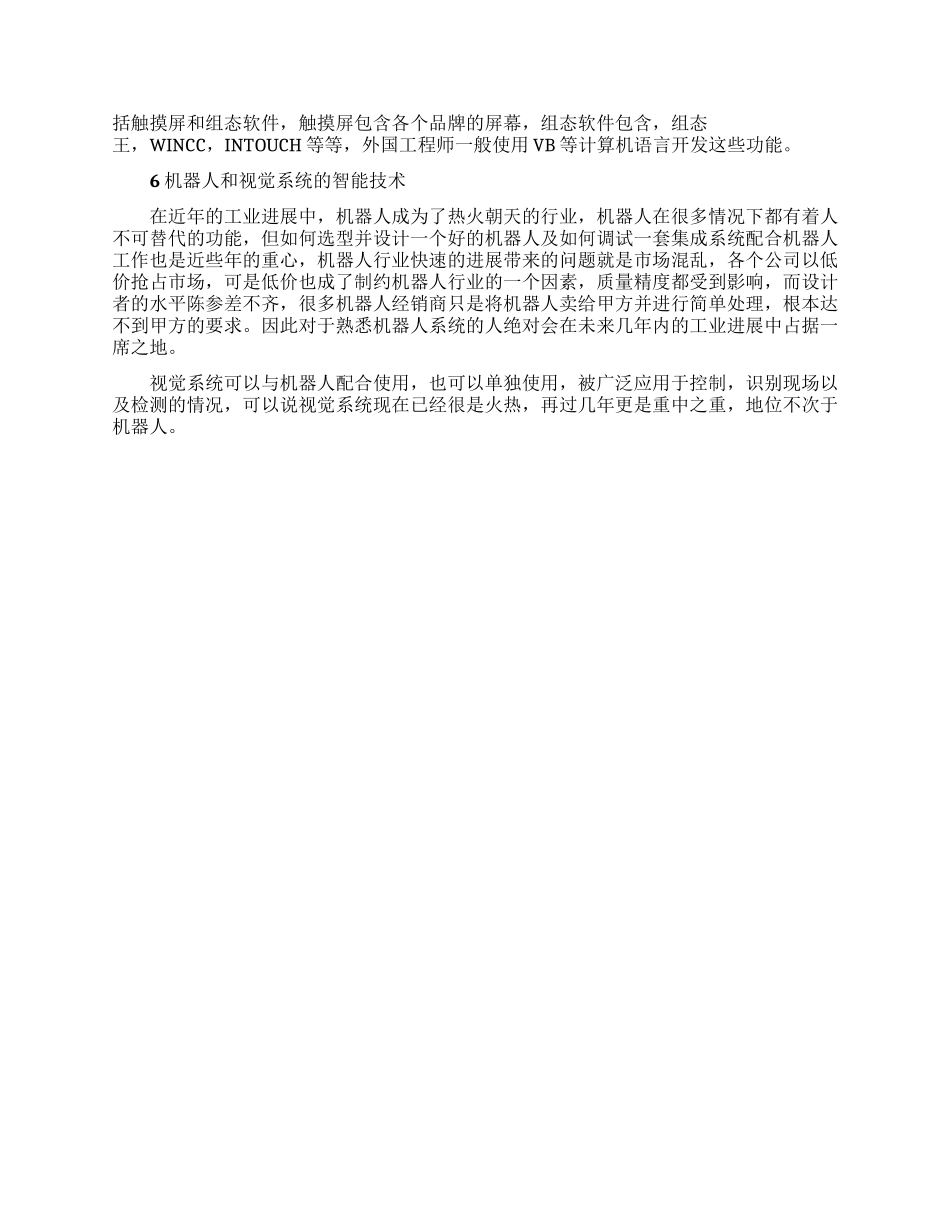 括触摸屏和组态软件，触摸屏包含各个品牌的屏幕，组态软件包含，组态王，WINCC，INTOUCH 等等，外国工程师一般使用 VB 等计算机语言开发这些功能。

6 机器人和视觉系统的智能技术

在近年的工业进展中，机器人成为了热火朝天的行业，机器人在很多情况下都有着人不可替代的功能，但如何选型并设计一个好的机器人及如何调试一套集成系统配合机器人工作也是近些年的重心，机器人行业快速的进展带来的问题就是市场混乱，各个公司以低价抢占市场，可是低价也成了制约机器人行业的一个因素，质量精度都受到影响，而设计者的水平陈参差不齐，很多机器人经销商只是将机器人卖给甲方并进行简单处理，根本达不到甲方的要求。因此对于熟悉机器人系统的人绝对会在未来几年内的工业进展中占据一席之地。

视觉系统可以与机器人配合使用，也可以单独使用，被广泛应用于控制，识别现场以及检测的情况，可以说视觉系统现在已经很是火热，再过几年更是重中之重，地位不次于机器人。